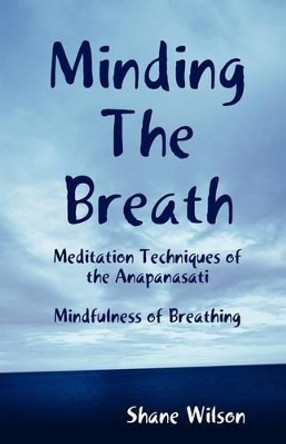 Minding The Breath

Meditation Techniques of the Anapanasati

Mindfulness of Breathing

Shane Wilson